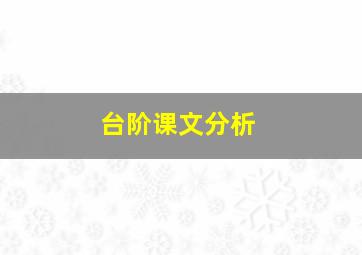 台阶课文分析